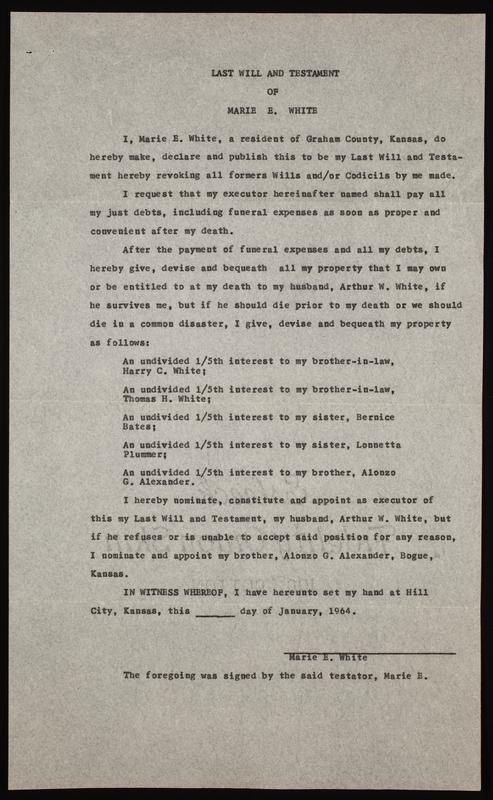 LAST WILL AND TESTAMENT
OF
MARIE E. WHITE

I, Marie E. White, a resident of Graham County, Kansas, do hereby make, declare and publish this to be my Last Will and Testament hereby revoking all formers Wills and/or Codicils by me made.

I request that my executor hereinafter named shall pay all my just debts, including funeral expenses as soon as proper and convenient after my death.

After the payment of funeral expenses and all my debts, I hereby give, devise and bequeath all my property that I may own or be entitled to at my death to my husband, Arthur W. White, if he survives me, but if he should die prior to my death or we should die in a common disaster, I give, devise and bequeath my property as follows:

An undivided 1/5th interest to my brother-in-law, Harry C. White;

An undivided 1/5th interest to my brother-in-law, Thomas H. White;

An undivided 1/5th interest to my sister, Bernice Bates;

An undivided 1/5th interest to my sister, Lonnetta Plummer;

An undivided 1/5th interest to my brother, Alonzo G. Alexander.

I hereby nominate, constitute and appoint as executor of this my Last Will and Testament, my husband, Arthur W. White, but if he refuses or is unable to accept said position for any reason, I nominate and appoint my brother, Alonzo G. Alexander, Bogue, Kansas.

IN WITNESS WHEREOF, I have hereunto set my hand at Hill City, Kansas, this ______ day of January, 1964.

Marie E. White

The foregoing was signed by the said testator, Marie E.